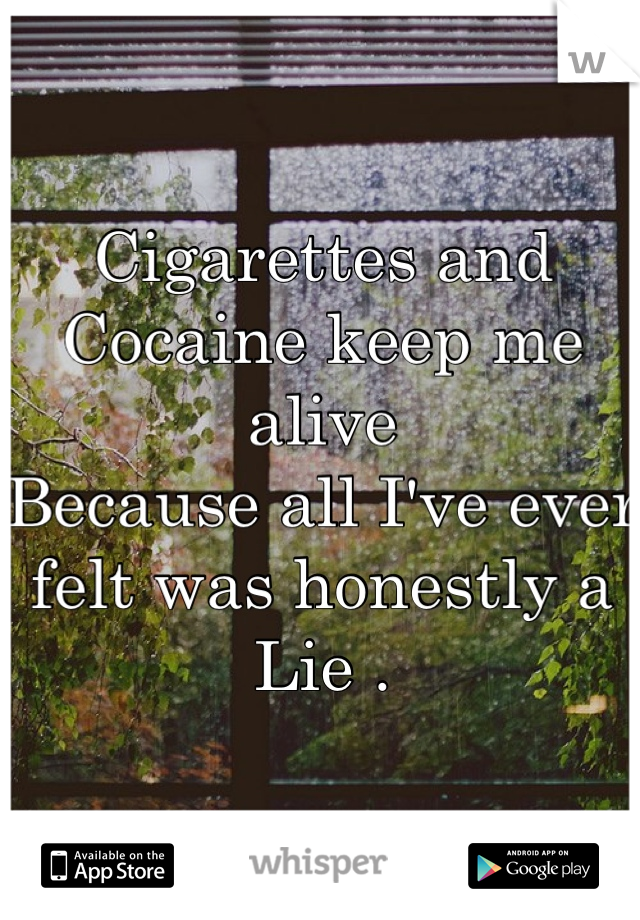 w

Cigarettes and Cocaine keep me alive
Because all I've ever felt was honestly a Lie .

Available on the App Store

whisper

ANDROID APP ON Google play